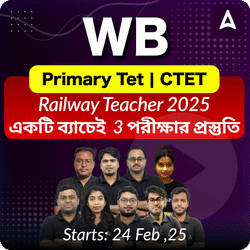 WB

Primary Tet | CTET

Railway Teacher 2025

একটি ব্যাচেই 3 পরীক্ষার প্রস্তুতি

Starts: 24 Feb ,25